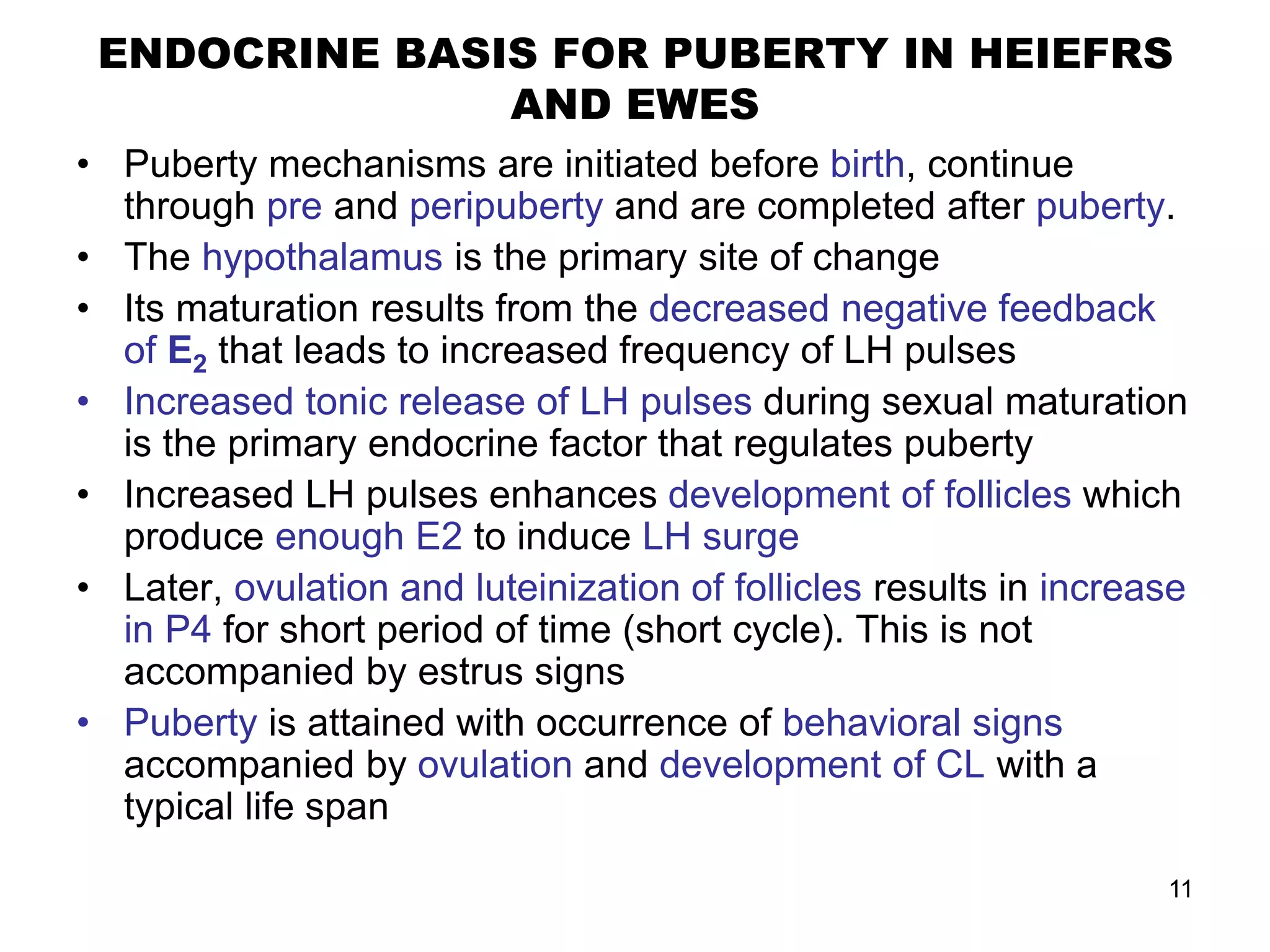 ENDOCRINE BASIS FOR PUBERTY IN HEIEFRS AND EWES

• Puberty mechanisms are initiated before birth, continue through pre and peripuberty and are completed after puberty.
• The hypothalamus is the primary site of change
• Its maturation results from the decreased negative feedback of $E_2$ that leads to increased frequency of LH pulses
• Increased tonic release of LH pulses during sexual maturation is the primary endocrine factor that regulates puberty
• Increased LH pulses enhances development of follicles which produce enough E2 to induce LH surge
• Later, ovulation and luteinization of follicles results in increase in P4 for short period of time (short cycle). This is not accompanied by estrus signs
• Puberty is attained with occurrence of behavioral signs accompanied by ovulation and development of CL with a typical life span

11